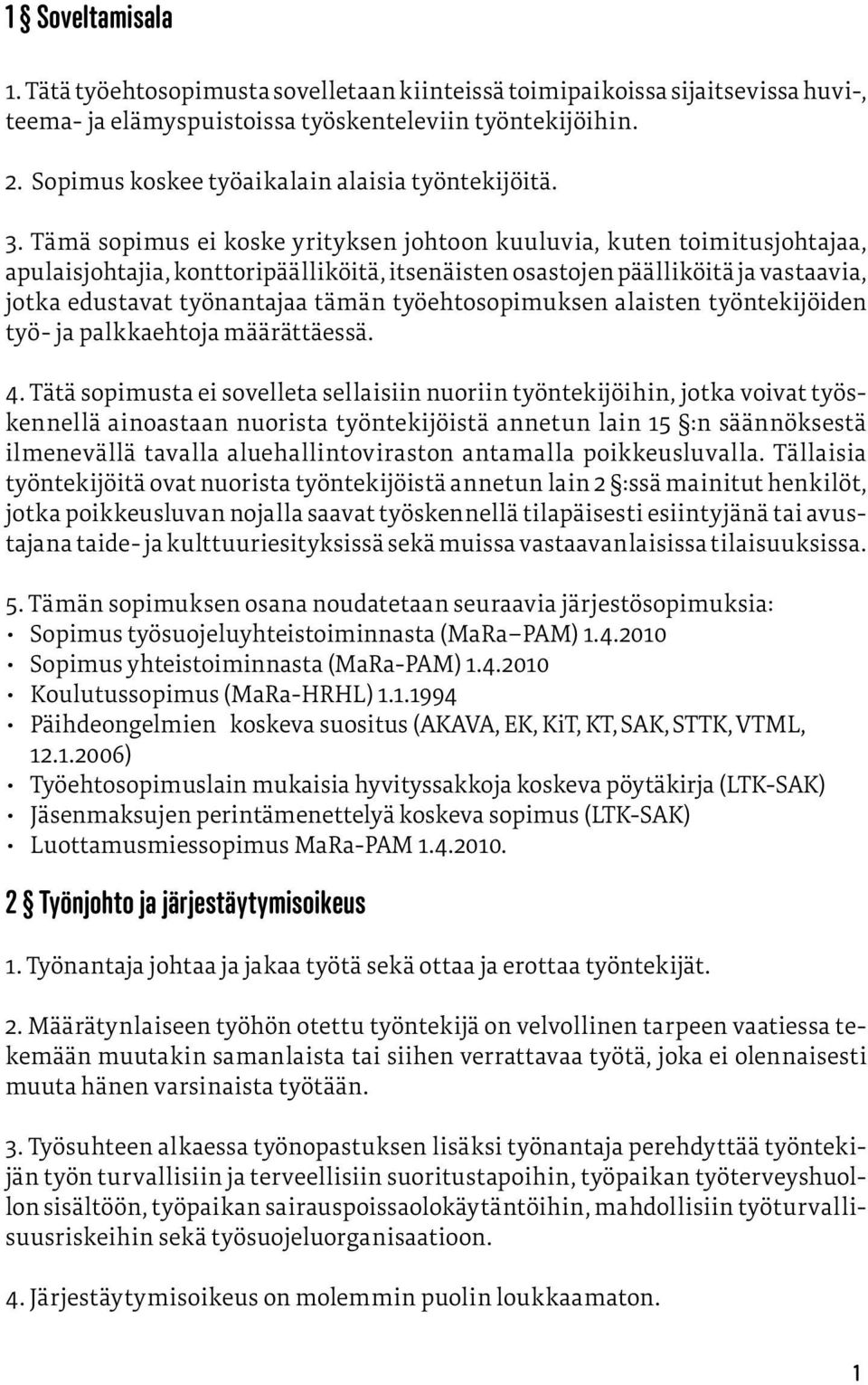 1 § Soveltamisala

1. Tätä työehtosopimusta sovelletaan kiinteissä toimipaikoissa sijaitsevissa huvi-, teema- ja elämyspuistoissa työskenteleviin työntekijöihin.

2. Sopimus koskee työaikalain alaisia työntekijöitä.

3. Tämä sopimus ei koske yrityksen johtoon kuuluvia, kuten toimitusjohtajaa, apulaisjohtajia, konttoripäälliköitä, itsenäisten osastojen päälliköitä ja vastaavia, jotka edustavat työnantajaa tämän työehtosopimuksen alaisten työntekijöiden työ- ja palkkaehtoja määrättäessä.

4. Tätä sopimusta ei sovelleta sellaisiin nuoriin työntekijöihin, jotka voivat työskennellä ainoastaan nuorista työntekijöistä annetun lain 15 §:n säännöksestä ilmenevällä tavalla aluehallintoviraston antamalla poikkeusluvalla. Tällaisia työntekijöitä ovat nuorista työntekijöistä annetun lain 2 §:ssä mainitut henkilöt, jotka poikkeusluvan nojalla saavat työskennellä tilapäisesti esiintyjänä tai avustajana taide- ja kulttuuriesityksissä sekä muissa vastaavanlaisissa tilaisuuksissa.

5. Tämän sopimuksen osana noudatetaan seuraavia järjestösopimuksia:
• Sopimus työsuojeluyhteistoiminnasta (MaRa–PAM) 1.4.2010
• Sopimus yhteistoiminnasta (MaRa-PAM) 1.4.2010
• Koulutussopimus (MaRa-HRHL) 1.1.1994
• Päihdeongelmien koskeva suositus (AKAVA, EK, KiT, KT, SAK, STTK, VTML, 12.1.2006)
• Työehtosopimuslain mukaisia hyvityssakkoja koskeva pöytäkirja (LTK-SAK)
• Jäsenmaksujen perintämenettelyä koskeva sopimus (LTK-SAK)
• Luottamusmiessopimus MaRa-PAM 1.4.2010.

2 § Työnjohto ja järjestäytymisoikeus

1. Työnantaja johtaa ja jakaa työtä sekä ottaa ja erottaa työntekijät.

2. Määrätynlaiseen työhön otettu työntekijä on velvollinen tarpeen vaatiessa tekemään muutakin samanlaista tai siihen verrattavaa työtä, joka ei olennaisesti muuta hänen varsinaista työtään.

3. Työsuhteen alkaessa työnopastuksen lisäksi työnantaja perehdyttää työntekijän työn turvallisiin ja terveellisiin suoritustapoihin, työpaikan työterveyshuollon sisältöön, työpaikan sairauspoissaolokäytäntöihin, mahdollisiin työturvallisuusriskeihin sekä työsuojeluorganisaatioon.

4. Järjestäytymisoikeus on molemmin puolin loukkaamaton.

1